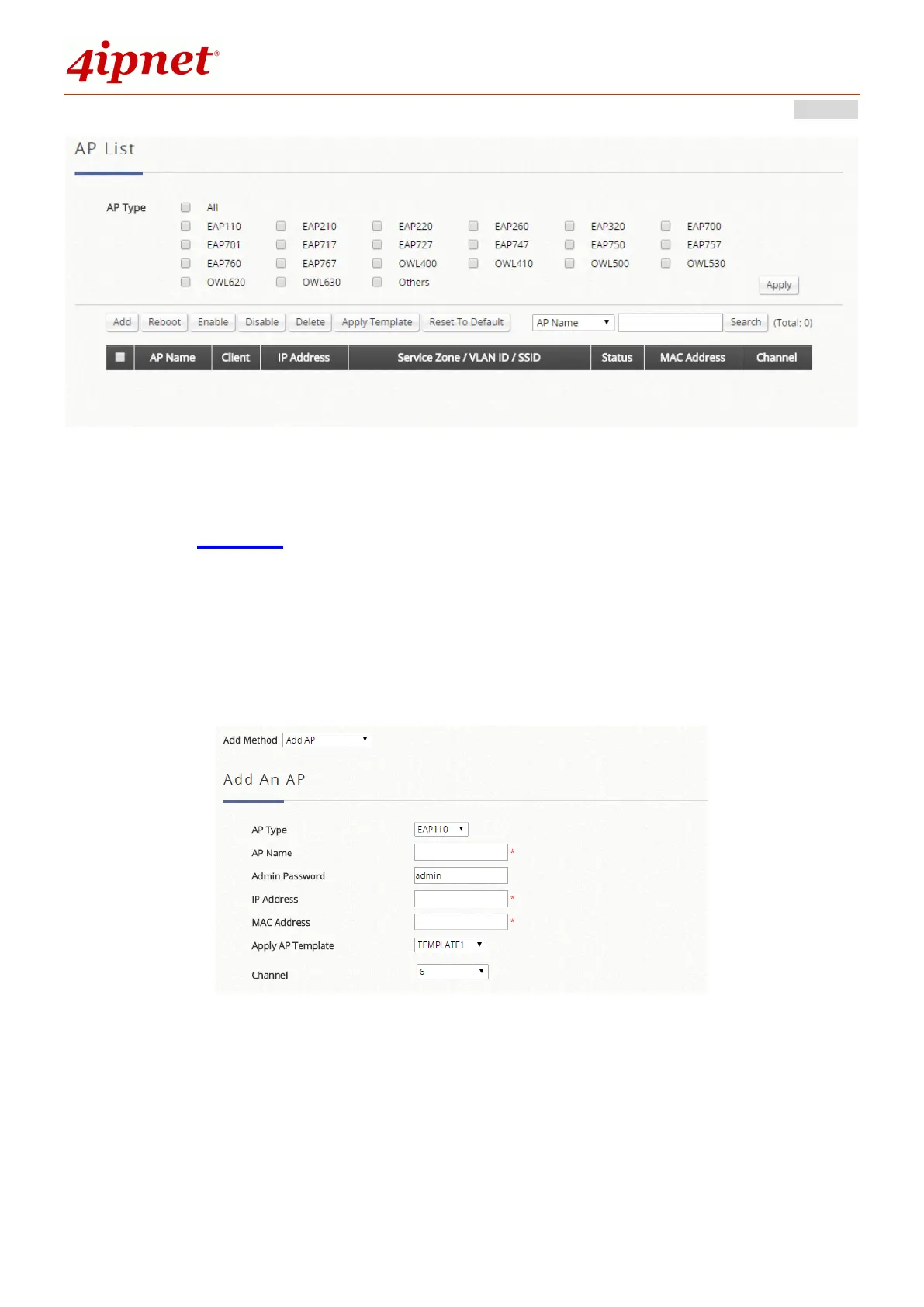 4ipnet®

AP List

AP Type

☐ All

☐ EAP110 ☐ EAP210 ☐ EAP220 ☐ EAP260 ☐ EAP320 ☐ EAP700

☐ EAP701 ☐ EAP717 ☐ EAP727 ☐ EAP747 ☐ EAP750 ☐ EAP757

☐ EAP760 ☐ EAP767 ☐ OWL400 ☐ OWL410 ☐ OWL500 ☐ OWL530

☐ OWL620 ☐ OWL630 ☐ Others

Apply

Add Reboot Enable Disable Delete Apply Template Reset To Default AP Name Search (Total: 0)

| ☐ | AP Name | Client | IP Address | Service Zone / VLAN ID / SSID | Status | MAC Address | Channel |
|---|---|---|---|---|---|---|---|

Add Method Add AP

Add An AP

AP Type EAP110

AP Name *

Admin Password admin

IP Address *

MAC Address *

Apply AP Template TEMPLATE1

Channel 6